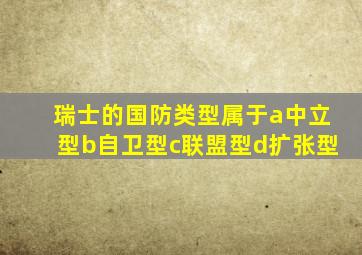 瑞士的国防类型属于a中立型b自卫型c联盟型d扩张型